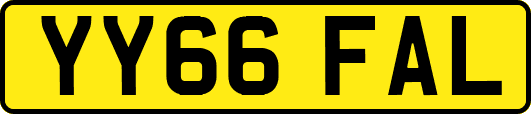 YY66 FAL